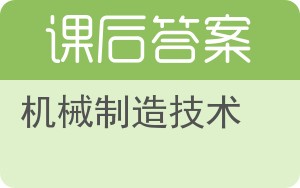 课后答案

机械制造技术